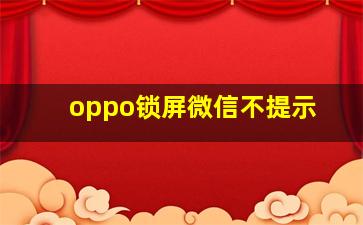 oppo锁屏微信不提示